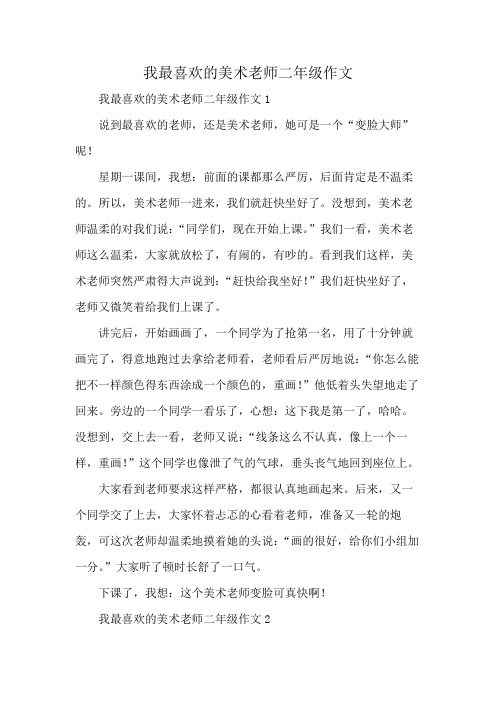 我最喜欢的美术老师二年级作文

我最喜欢的美术老师二年级作文 1

说到最喜欢的老师，还是美术老师，她可是一个“变脸大师”呢！

星期一课间，我想：前面的课都那么严厉，后面肯定是不温柔的。所以，美术老师一进来，我们就赶快坐好了。没想到，美术老师温柔的对我们说：“同学们，现在开始上课。”我们一看，美术老师这么温柔，大家就放松了，有闹的，有吵的。看到我们这样，美术老师突然严肃得大声说到：“赶快给我坐好！”我们赶快坐好了，老师又微笑着给我们上课了。

讲完后，开始画画了，一个同学为了抢第一名，用了十分钟就画完了，得意地跑过去拿给老师看，老师看后严厉地说：“你怎么能把不一样颜色得东西涂成一个颜色的，重画！”他低着头失望地走了回来。旁边的一个同学一看乐了，心想：这下我是第一了，哈哈。没想到，交上去一看，老师又说：“线条这么不认真，像上一个一样，重画！”这个同学也像泄了气的气球，垂头丧气地回到座位上。

大家看到老师要求这样严格，都很认真地画起来。后来，又一个同学交了上去，大家怀着忐忑的心看着老师，准备又一轮的炮轰，可这次老师却温柔地摸着她的头说：“画的很好，给你们小组加一分。”大家听了顿时长舒了一口气。

下课了，我想：这个美术老师变脸可真快啊！

我最喜欢的美术老师二年级作文 2